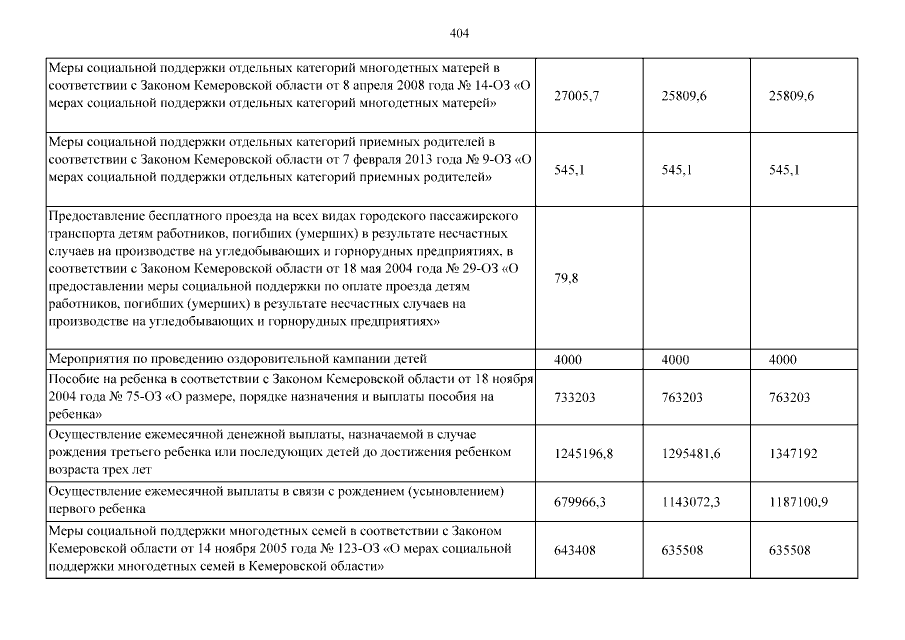 404

| Меры социальной поддержки отдельных категорий многодетных матерей в соответствии с Законом Кемеровской области от 8 апреля 2008 года № 14-ОЗ «О мерах социальной поддержки отдельных категорий многодетных матерей» | 27005,7 | 25809,6 | 25809,6 |
|---|---|---|---|
| Меры социальной поддержки отдельных категорий приемных родителей в соответствии с Законом Кемеровской области от 7 февраля 2013 года № 9-ОЗ «О мерах социальной поддержки отдельных категорий приемных родителей» | 545,1 | 545,1 | 545,1 |
| Предоставление бесплатного проезда на всех видах городского пассажирского транспорта детям работников, погибших (умерших) в результате несчастных случаев на производстве на угледобывающих и горнорудных предприятиях, в соответствии с Законом Кемеровской области от 18 мая 2004 года № 29-ОЗ «О предоставлении меры социальной поддержки по оплате проезда детям работников, погибших (умерших) в результате несчастных случаев на производстве на угледобывающих и горнорудных предприятиях» | 79,8 | | |
| Мероприятия по проведению оздоровительной кампании детей | 4000 | 4000 | 4000 |
| Пособие на ребенка в соответствии с Законом Кемеровской области от 18 ноября 2004 года № 75-ОЗ «О размере, порядке назначения и выплаты пособия на ребенка» | 733203 | 763203 | 763203 |
| Осуществление ежемесячной денежной выплаты, назначаемой в случае рождения третьего ребенка или последующих детей до достижения ребенком возраста трех лет | 1245196,8 | 1295481,6 | 1347192 |
| Осуществление ежемесячной выплаты в связи с рождением (усыновлением) первого ребенка | 679966,3 | 1143072,3 | 1187100,9 |
| Меры социальной поддержки многодетных семей в соответствии с Законом Кемеровской области от 14 ноября 2005 года № 123-ОЗ «О мерах социальной поддержки многодетных семей в Кемеровской области» | 643408 | 635508 | 635508 |